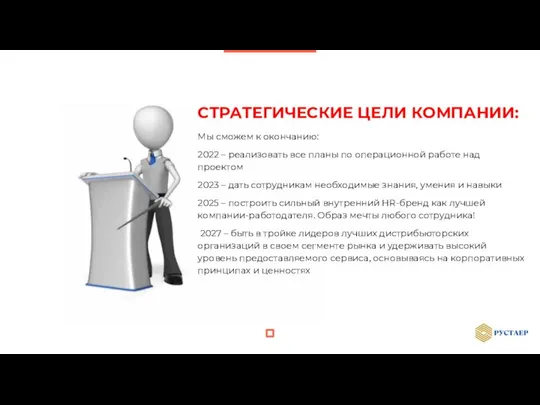 СТРАТЕГИЧЕСКИЕ ЦЕЛИ КОМПАНИИ:

Мы сможем к окончанию:

2022 – реализовать все планы по операционной работе над проектом

2023 – дать сотрудникам необходимые знания, умения и навыки

2025 – построить сильный внутренний HR-бренд как лучшей компании-работодателя. Образ мечты любого сотрудника!

2027 – быть в тройке лидеров лучших дистрибьюторских организаций в своем сегменте рынка и удерживать высокий уровень предоставляемого сервиса, основываясь на корпоративных принципах и ценностях

РУСТАЕР